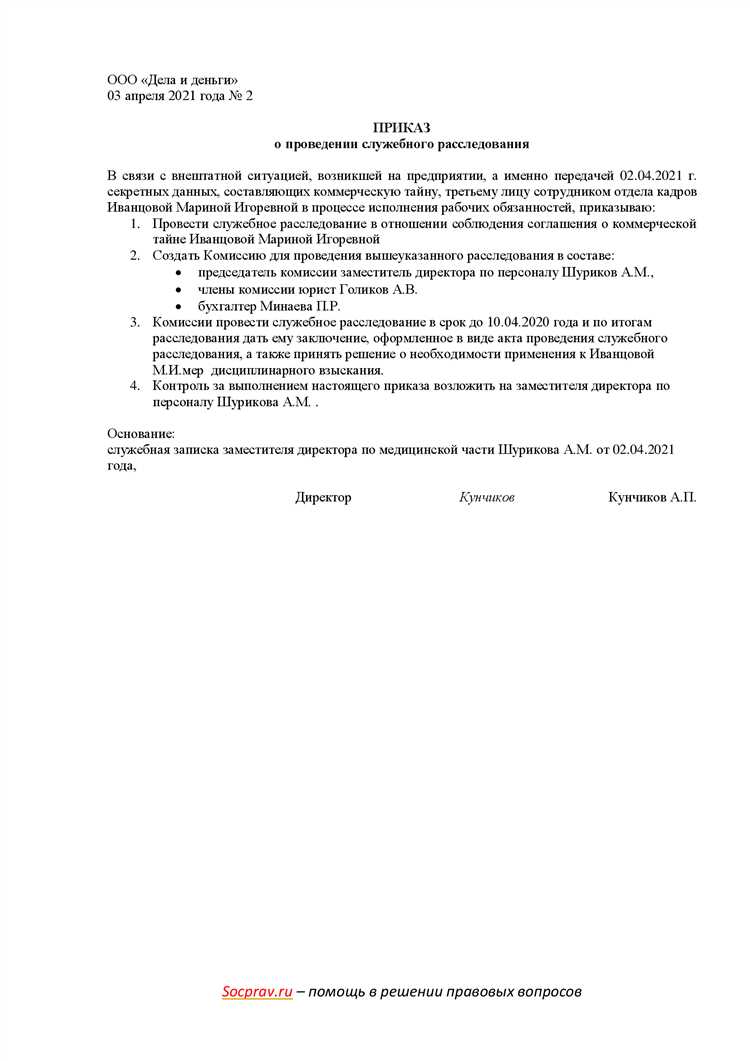 ООО «Дела и деньги»
03 апреля 2021 года № 2

ПРИКАЗ
о проведении служебного расследования

В связи с внештатной ситуацией, возникшей на предприятии, а именно передачей 02.04.2021 г. секретных данных, составляющих коммерческую тайну, третьему лицу сотрудником отдела кадров Иванцовой Мариной Игоревной в процессе исполнения рабочих обязанностей, приказываю:

1. Провести служебное расследование в отношении соблюдения соглашения о коммерческой тайне Иванцовой Мариной Игоревной
2. Создать Комиссию для проведения вышеуказанного расследования в составе:
• председатель комиссии заместитель директора по персоналу Шуриков А.М.,
• члены комиссии юрист Голиков А.В.
• бухгалтер Минаева П.Р.
3. Комиссии провести служебное расследование в срок до 10.04.2020 года и по итогам расследования дать ему заключение, оформленное в виде акта проведения служебного расследования, а также принять решение о необходимости применения к Иванцовой М.И.мер дисциплинарного взыскания.
4. Контроль за выполнением настоящего приказа возложить на заместителя директора по персоналу Шурикова А.М. .

Основание:
служебная записка заместителя директора по медицинской части Шурикова А.М. от 02.04.2021 года,

Директор Кунчиков Кунчиков А.П.

Socprav.ru – помощь в решении правовых вопросов